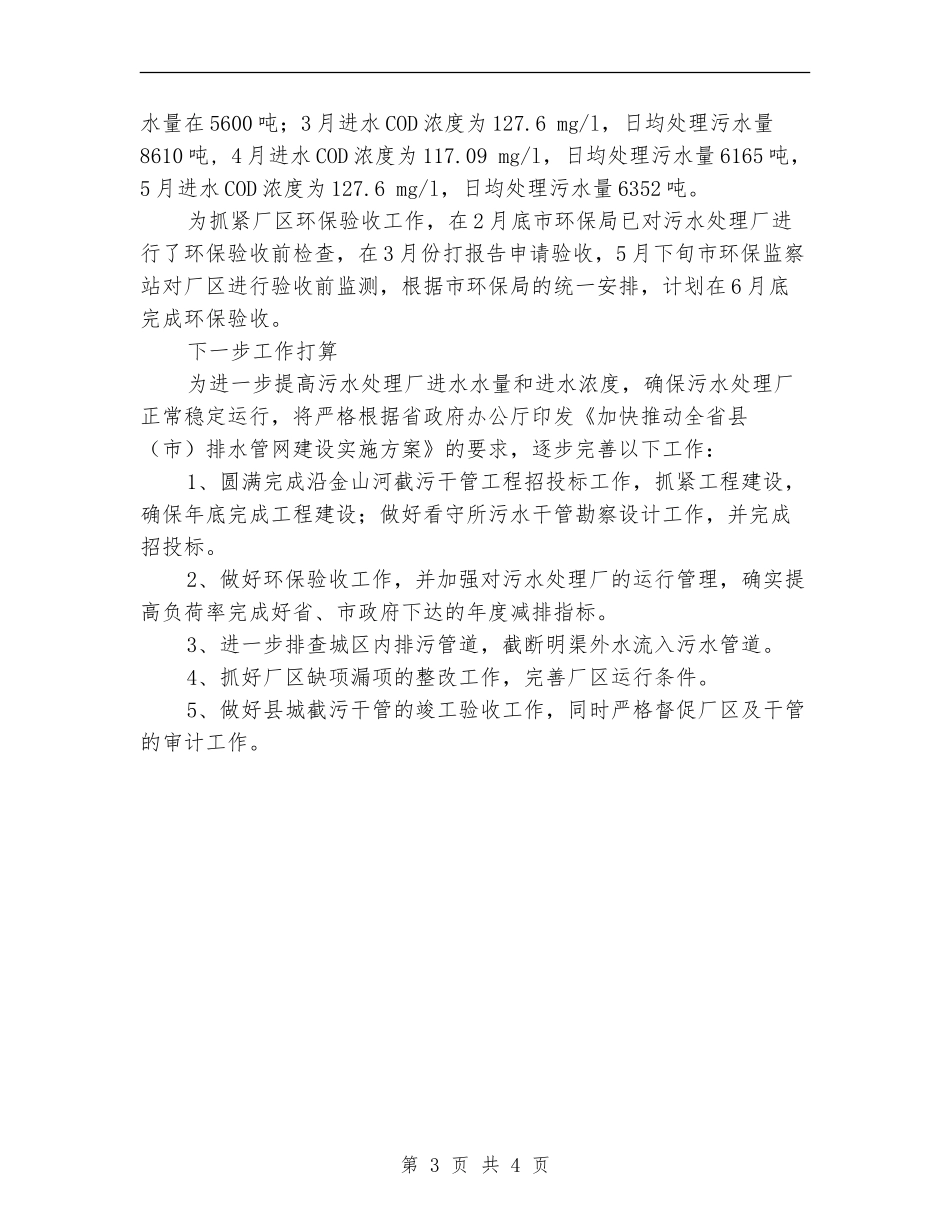 水量在5600吨；3月进水COD浓度为127.6 mg/l，日均处理污水量8610吨，4月进水COD浓度为117.09 mg/l，日均处理污水量6165吨，5月进水COD浓度为127.6 mg/l，日均处理污水量6352吨。

为抓紧厂区环保验收工作，在2月底市环保局已对污水处理厂进行了环保验收前检查，在3月份打报告申请验收，5月下旬市环保监察站对厂区进行验收前监测，根据市环保局的统一安排，计划在6月底完成环保验收。

下一步工作打算

为进一步提高污水处理厂进水水量和进水浓度，确保污水处理厂正常稳定运行，将严格根据省政府办公厅印发《加快推动全省县（市）排水管网建设实施方案》的要求，逐步完善以下工作：

1、圆满完成沿金山河截污干管工程招投标工作，抓紧工程建设，确保年底完成工程建设；做好看守所污水干管勘察设计工作，并完成招投标。

2、做好环保验收工作，并加强对污水处理厂的运行管理，确实提高负荷率完成好省、市政府下达的年度减排指标。

3、进一步排查城区内排污管道，截断明渠外水流入污水管道。

4、抓好厂区缺项漏项的整改工作，完善厂区运行条件。

5、做好县城截污干管的竣工验收工作，同时严格督促厂区及干管的审计工作。

第 3 页 共 4 页